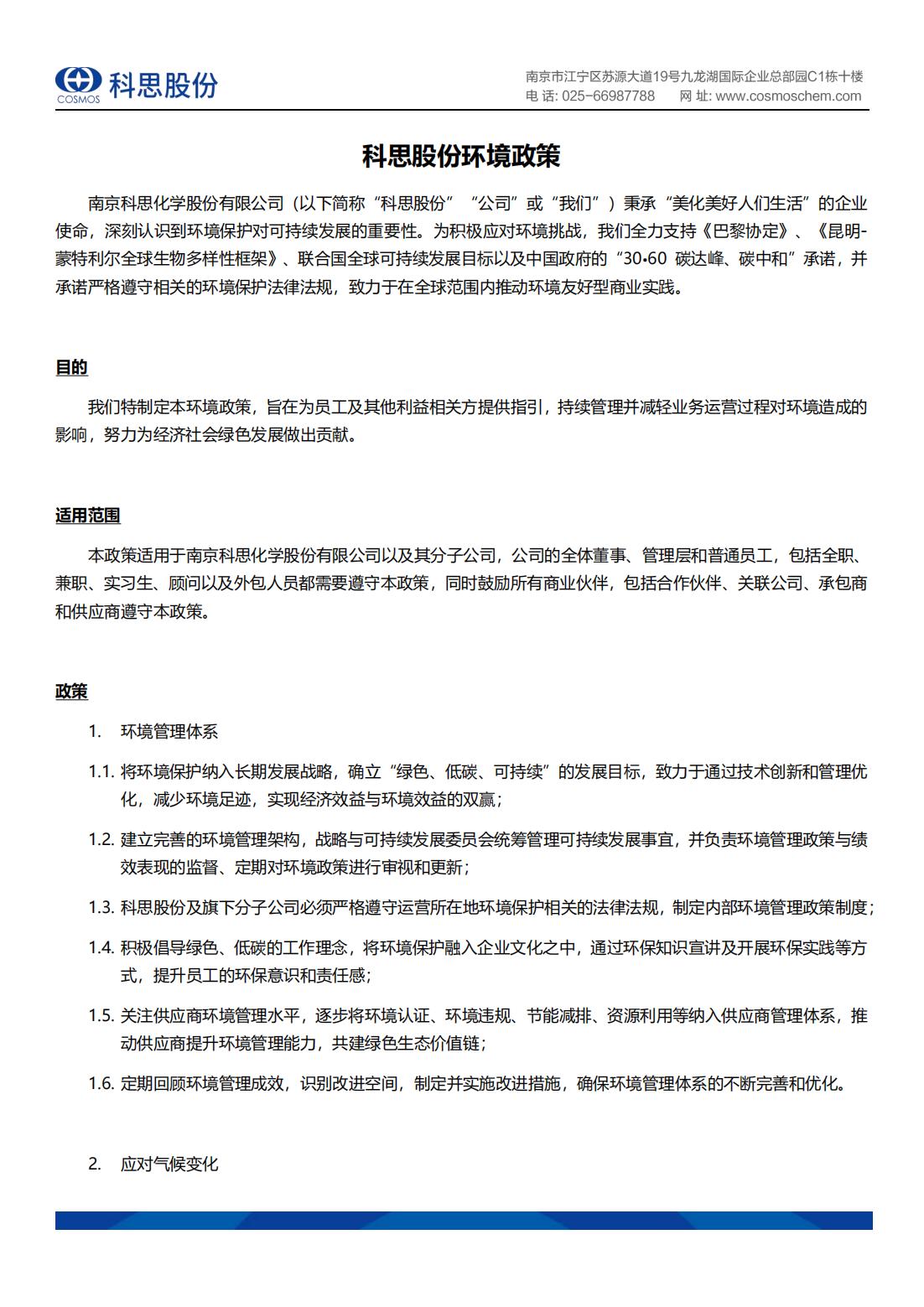 COSMOS 科思股份

南京市江宁区苏源大道19号九龙湖国际企业总部园C1栋十楼
电 话: 025-66987788　　网 址: www.cosmoschem.com

科思股份环境政策

南京科思化学股份有限公司（以下简称“科思股份”“公司”或“我们”）秉承“美化美好人们生活”的企业使命，深刻认识到环境保护对可持续发展的重要性。为积极应对环境挑战，我们全力支持《巴黎协定》、《昆明-蒙特利尔全球生物多样性框架》、联合国全球可持续发展目标以及中国政府的“30•60 碳达峰、碳中和”承诺，并承诺严格遵守相关的环境保护法律法规，致力于在全球范围内推动环境友好型商业实践。

目的

我们特制定本环境政策，旨在为员工及其他利益相关方提供指引，持续管理并减轻业务运营过程对环境造成的影响，努力为经济社会绿色发展做出贡献。

适用范围

本政策适用于南京科思化学股份有限公司以及其分子公司，公司的全体董事、管理层和普通员工，包括全职、兼职、实习生、顾问以及外包人员都需要遵守本政策，同时鼓励所有商业伙伴，包括合作伙伴、关联公司、承包商和供应商遵守本政策。

政策

1. 环境管理体系

1.1. 将环境保护纳入长期发展战略，确立“绿色、低碳、可持续”的发展目标，致力于通过技术创新和管理优化，减少环境足迹，实现经济效益与环境效益的双赢；

1.2. 建立完善的环境管理架构，战略与可持续发展委员会统筹管理可持续发展事宜，并负责环境管理政策与绩效表现的监督、定期对环境政策进行审视和更新；

1.3. 科思股份及旗下分子公司必须严格遵守运营所在地环境保护相关的法律法规，制定内部环境管理政策制度；

1.4. 积极倡导绿色、低碳的工作理念，将环境保护融入企业文化之中，通过环保知识宣讲及开展环保实践等方式，提升员工的环保意识和责任感；

1.5. 关注供应商环境管理水平，逐步将环境认证、环境违规、节能减排、资源利用等纳入供应商管理体系，推动供应商提升环境管理能力，共建绿色生态价值链；

1.6. 定期回顾环境管理成效，识别改进空间，制定并实施改进措施，确保环境管理体系的不断完善和优化。

2. 应对气候变化